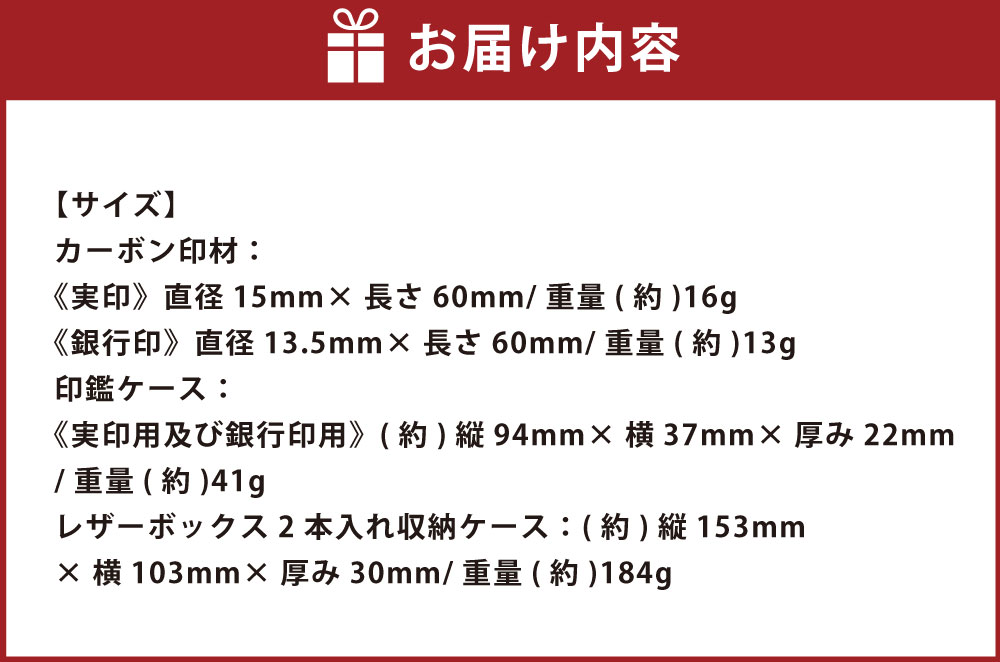 お届け内容

【サイズ】
カーボン印材：
《実印》直径 15mm× 長さ 60mm/ 重量 ( 約 )16g
《銀行印》直径 13.5mm× 長さ 60mm/ 重量 ( 約 )13g
印鑑ケース：
《実印用及び銀行印用》( 約 ) 縦 94mm× 横 37mm× 厚み 22mm / 重量 ( 約 )41g
レザーボックス 2 本入れ収納ケース：( 約 ) 縦 153mm × 横 103mm× 厚み 30mm/ 重量 ( 約 )184g